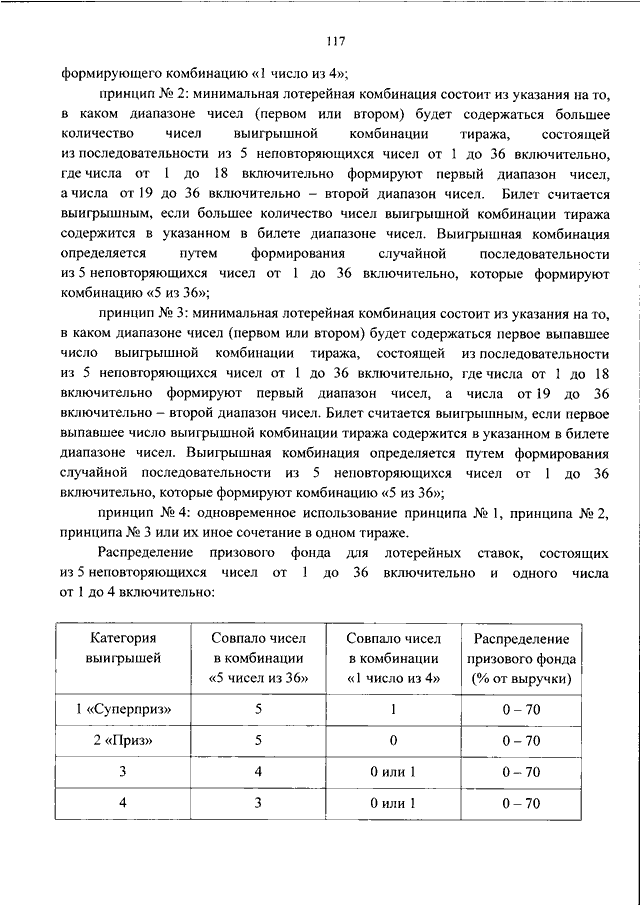 117

формирующего комбинацию «1 число из 4»;

принцип № 2: минимальная лотерейная комбинация состоит из указания на то, в каком диапазоне чисел (первом или втором) будет содержаться большее количество чисел выигрышной комбинации тиража, состоящей из последовательности из 5 неповторяющихся чисел от 1 до 36 включительно, где числа от 1 до 18 включительно формируют первый диапазон чисел, а числа от 19 до 36 включительно – второй диапазон чисел. Билет считается выигрышным, если большее количество чисел выигрышной комбинации тиража содержится в указанном в билете диапазоне чисел. Выигрышная комбинация определяется путем формирования случайной последовательности из 5 неповторяющихся чисел от 1 до 36 включительно, которые формируют комбинацию «5 из 36»;

принцип № 3: минимальная лотерейная комбинация состоит из указания на то, в каком диапазоне чисел (первом или втором) будет содержаться первое выпавшее число выигрышной комбинации тиража, состоящей из последовательности из 5 неповторяющихся чисел от 1 до 36 включительно, где числа от 1 до 18 включительно формируют первый диапазон чисел, а числа от 19 до 36 включительно – второй диапазон чисел. Билет считается выигрышным, если первое выпавшее число выигрышной комбинации тиража содержится в указанном в билете диапазоне чисел. Выигрышная комбинация определяется путем формирования случайной последовательности из 5 неповторяющихся чисел от 1 до 36 включительно, которые формируют комбинацию «5 из 36»;

принцип № 4: одновременное использование принципа № 1, принципа № 2, принципа № 3 или их иное сочетание в одном тираже.

Распределение призового фонда для лотерейных ставок, состоящих из 5 неповторяющихся чисел от 1 до 36 включительно и одного числа от 1 до 4 включительно:

| Категория выигрышей | Совпало чисел в комбинации «5 чисел из 36» | Совпало чисел в комбинации «1 число из 4» | Распределение призового фонда (% от выручки) |
|---|---|---|---|
| 1 «Суперприз» | 5 | 1 | 0 – 70 |
| 2 «Приз» | 5 | 0 | 0 – 70 |
| 3 | 4 | 0 или 1 | 0 – 70 |
| 4 | 3 | 0 или 1 | 0 – 70 |